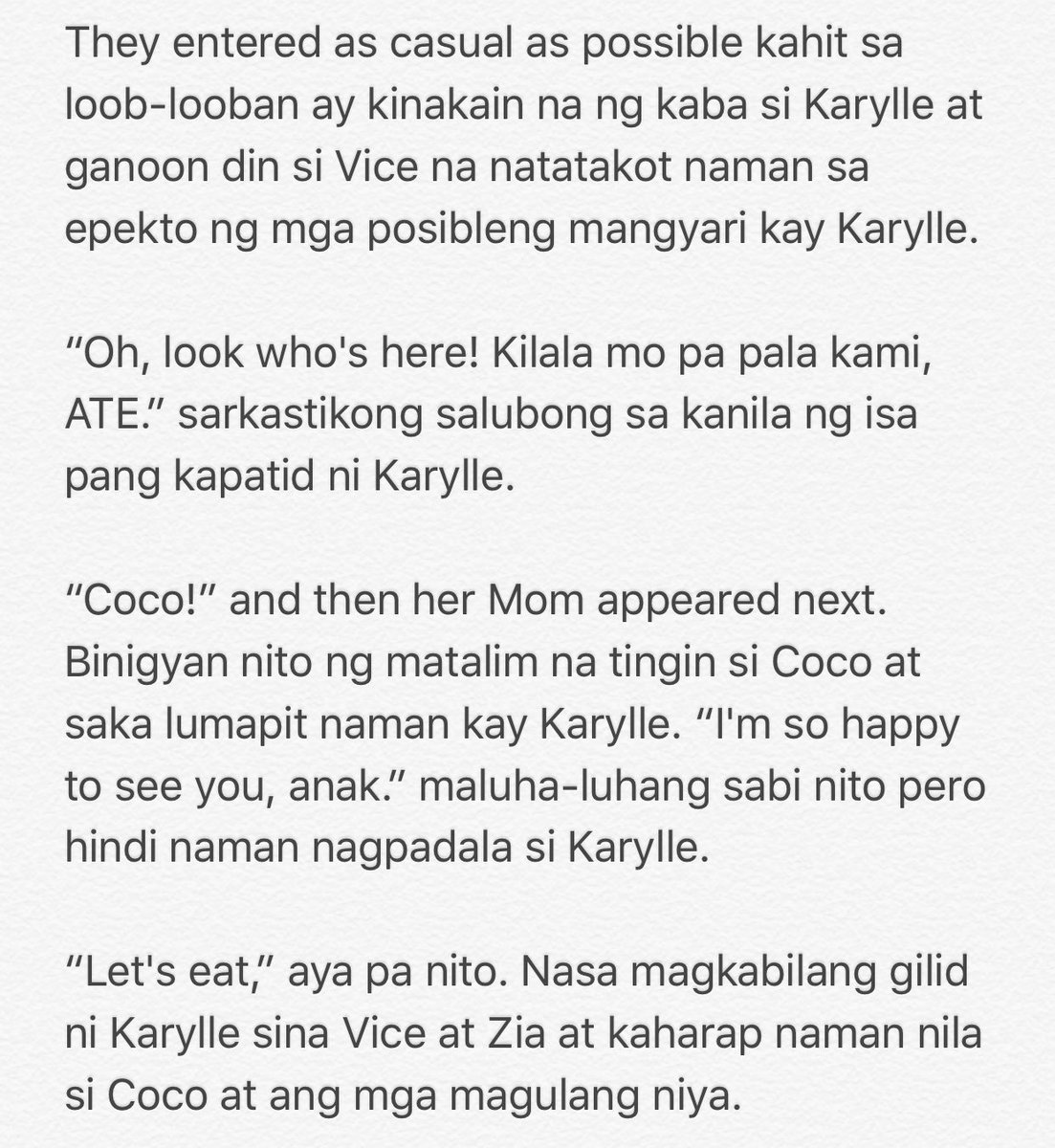 They entered as casual as possible kahit sa loob-looban ay kinakain na ng kaba si Karylle at ganoon din si Vice na natatakot naman sa epekto ng mga posibleng mangyari kay Karylle.

“Oh, look who's here! Kilala mo pa pala kami, ATE.” sarkastikong salubong sa kanila ng isa pang kapatid ni Karylle.

“Coco!” and then her Mom appeared next. Binigyan nito ng matalim na tingin si Coco at saka lumapit naman kay Karylle. “I'm so happy to see you, anak.” maluha-luhang sabi nito pero hindi naman nagpadala si Karylle.

“Let's eat,” aya pa nito. Nasa magkabilang gilid ni Karylle sina Vice at Zia at kaharap naman nila si Coco at ang mga magulang niya.